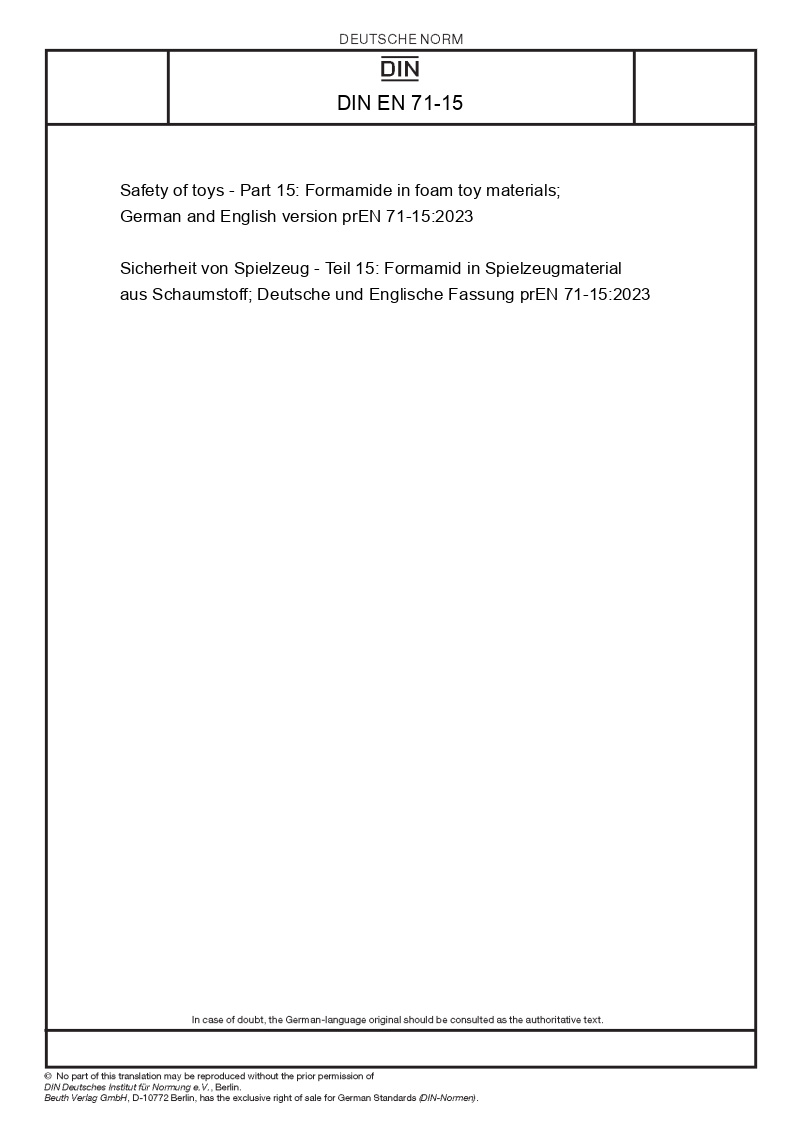 DEUTSCHE NORM

DIN

DIN EN 71-15

Safety of toys - Part 15: Formamide in foam toy materials; German and English version prEN 71-15:2023

Sicherheit von Spielzeug - Teil 15: Formamid in Spielzeugmaterial aus Schaumstoff; Deutsche und Englische Fassung prEN 71-15:2023

In case of doubt, the German-language original should be consulted as the authoritative text.

© No part of this translation may be reproduced without the prior permission of DIN Deutsches Institut für Normung e.V., Berlin.
Beuth Verlag GmbH, D-10772 Berlin, has the exclusive right of sale for German Standards (DIN-Normen).